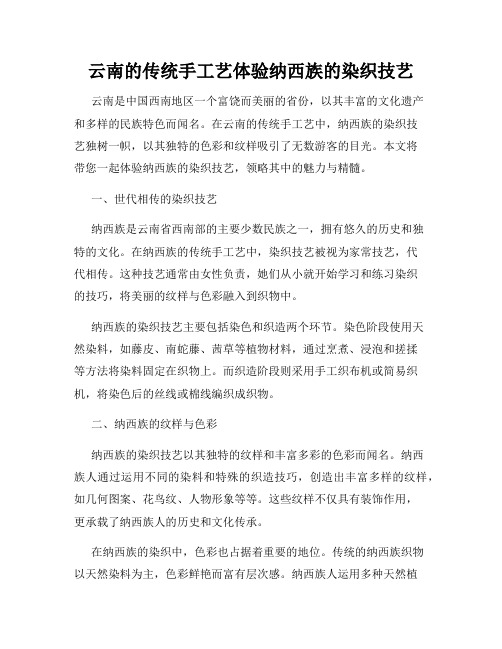 云南的传统手工艺体验纳西族的染织技艺

云南是中国西南地区一个富饶而美丽的省份，以其丰富的文化遗产和多样的民族特色而闻名。在云南的传统手工艺中，纳西族的染织技艺独树一帜，以其独特的色彩和纹样吸引了无数游客的目光。本文将带您一起体验纳西族的染织技艺，领略其中的魅力与精髓。

一、世代相传的染织技艺

纳西族是云南省西南部的主要少数民族之一，拥有悠久的历史和独特的文化。在纳西族的传统手工艺中，染织技艺被视为家常技艺，代代相传。这种技艺通常由女性负责，她们从小就开始学习和练习染织的技巧，将美丽的纹样与色彩融入到织物中。

纳西族的染织技艺主要包括染色和织造两个环节。染色阶段使用天然染料，如藤皮、南蛇藤、茜草等植物材料，通过烹煮、浸泡和搓揉等方法将染料固定在织物上。而织造阶段则采用手工织布机或简易织机，将染色后的丝线或棉线编织成织物。

二、纳西族的纹样与色彩

纳西族的染织技艺以其独特的纹样和丰富多彩的色彩而闻名。纳西族人通过运用不同的染料和特殊的织造技巧，创造出丰富多样的纹样，如几何图案、花鸟纹、人物形象等等。这些纹样不仅具有装饰作用，更承载了纳西族人的历史和文化传承。

在纳西族的染织中，色彩也占据着重要的地位。传统的纳西族织物以天然染料为主，色彩鲜艳而富有层次感。纳西族人运用多种天然植